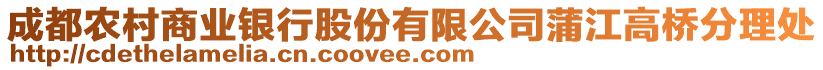 成都农村商业银行股份有限公司蒲江高桥分理处
http://cdethelamelia.cn.coovee.com